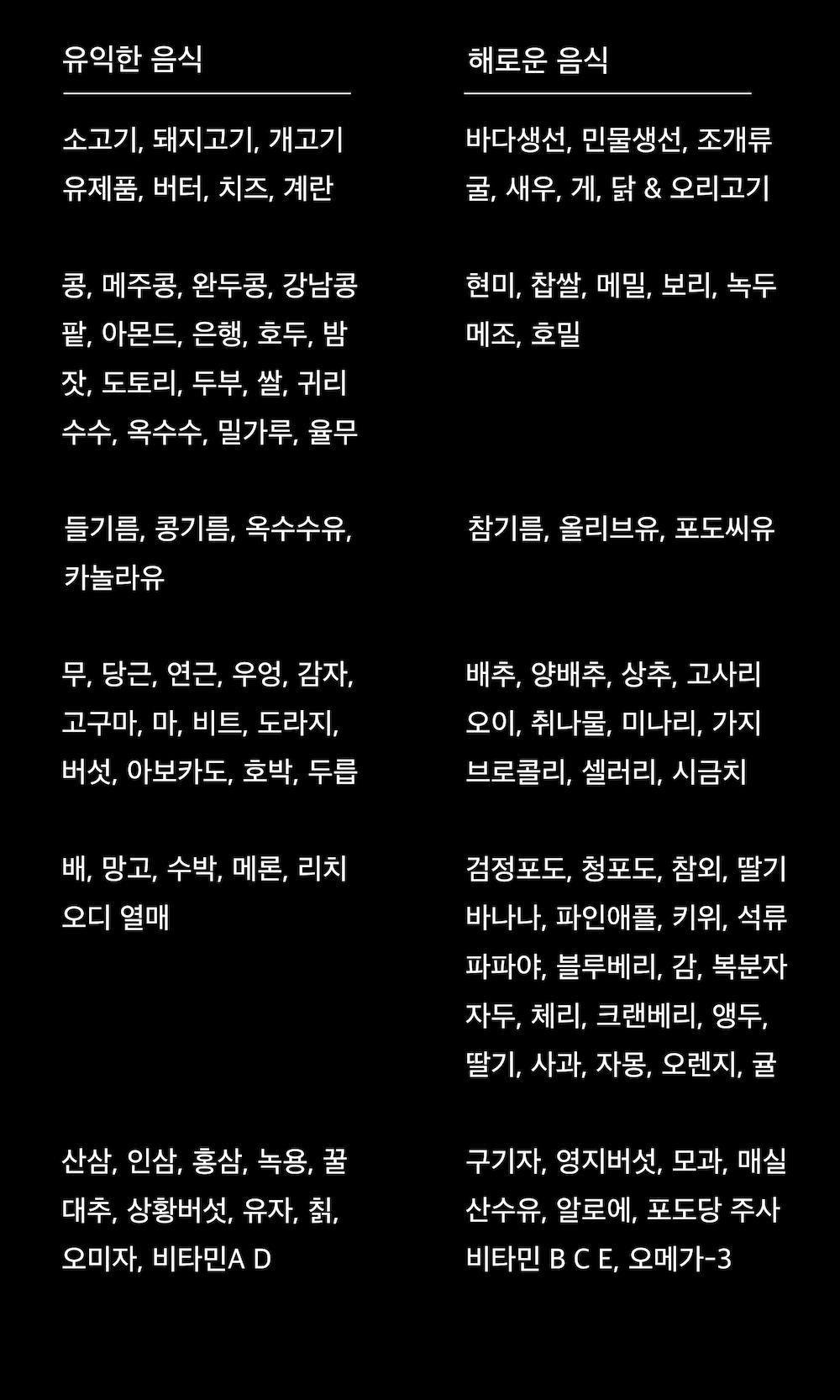 유익한 음식

소고기, 돼지고기, 개고기 유제품, 버터, 치즈, 계란

콩, 메주콩, 완두콩, 강남콩 팥, 아몬드, 은행, 호두, 밤 잣, 도토리, 두부, 쌀, 귀리 수수, 옥수수, 밀가루, 율무

들기름, 콩기름, 옥수수유, 카놀라유

무, 당근, 연근, 우엉, 감자, 고구마, 마, 비트, 도라지, 버섯, 아보카도, 호박, 두릅

배, 망고, 수박, 메론, 리치 오디 열매

산삼, 인삼, 홍삼, 녹용, 꿀 대추, 상황버섯, 유자, 칡, 오미자, 비타민A D

해로운 음식

바다생선, 민물생선, 조개류 굴, 새우, 게, 닭 & 오리고기

현미, 찹쌀, 메밀, 보리, 녹두 메조, 호밀

참기름, 올리브유, 포도씨유

배추, 양배추, 상추, 고사리 오이, 취나물, 미나리, 가지 브로콜리, 셀러리, 시금치

검정포도, 청포도, 참외, 딸기 바나나, 파인애플, 키위, 석류 파파야, 블루베리, 감, 복분자 자두, 체리, 크랜베리, 앵두, 딸기, 사과, 자몽, 오렌지, 귤

구기자, 영지버섯, 모과, 매실 산수유, 알로에, 포도당 주사 비타민 B C E, 오메가-3